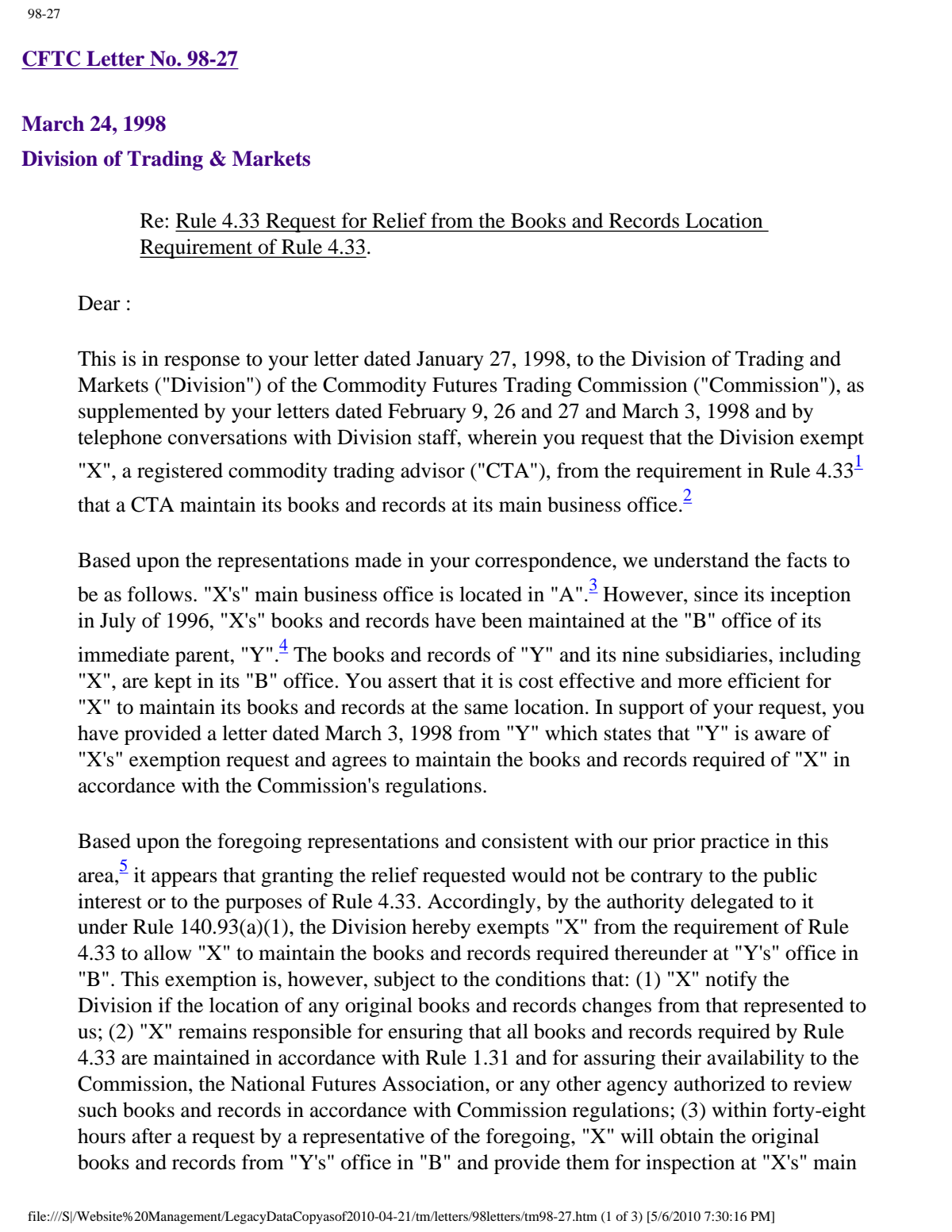 98-27

CFTC Letter No. 98-27

March 24, 1998
Division of Trading & Markets

Re: Rule 4.33 Request for Relief from the Books and Records Location Requirement of Rule 4.33.

Dear :

This is in response to your letter dated January 27, 1998, to the Division of Trading and Markets ("Division") of the Commodity Futures Trading Commission ("Commission"), as supplemented by your letters dated February 9, 26 and 27 and March 3, 1998 and by telephone conversations with Division staff, wherein you request that the Division exempt "X", a registered commodity trading advisor ("CTA"), from the requirement in Rule 4.33$^{1}$ that a CTA maintain its books and records at its main business office.$^{2}$

Based upon the representations made in your correspondence, we understand the facts to be as follows. "X's" main business office is located in "A".$^{3}$ However, since its inception in July of 1996, "X's" books and records have been maintained at the "B" office of its immediate parent, "Y".$^{4}$ The books and records of "Y" and its nine subsidiaries, including "X", are kept in its "B" office. You assert that it is cost effective and more efficient for "X" to maintain its books and records at the same location. In support of your request, you have provided a letter dated March 3, 1998 from "Y" which states that "Y" is aware of "X's" exemption request and agrees to maintain the books and records required of "X" in accordance with the Commission's regulations.

Based upon the foregoing representations and consistent with our prior practice in this area,$^{5}$ it appears that granting the relief requested would not be contrary to the public interest or to the purposes of Rule 4.33. Accordingly, by the authority delegated to it under Rule 140.93(a)(1), the Division hereby exempts "X" from the requirement of Rule 4.33 to allow "X" to maintain the books and records required thereunder at "Y's" office in "B". This exemption is, however, subject to the conditions that: (1) "X" notify the Division if the location of any original books and records changes from that represented to us; (2) "X" remains responsible for ensuring that all books and records required by Rule 4.33 are maintained in accordance with Rule 1.31 and for assuring their availability to the Commission, the National Futures Association, or any other agency authorized to review such books and records in accordance with Commission regulations; (3) within forty-eight hours after a request by a representative of the foregoing, "X" will obtain the original books and records from "Y's" office in "B" and provide them for inspection at "X's" main

file:///S|/Website%20Management/LegacyDataCopyasof2010-04-21/tm/letters/98letters/tm98-27.htm (1 of 3) [5/6/2010 7:30:16 PM]